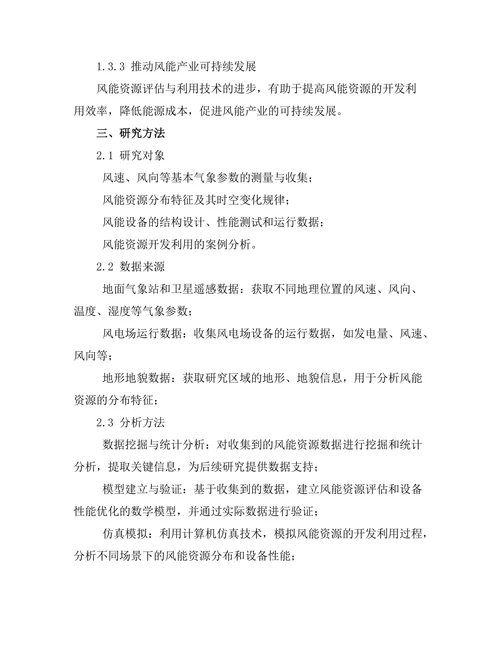 1.3.3 推动风能产业可持续发展

风能资源评估与利用技术的进步，有助于提高风能资源的开发利用效率，降低能源成本，促进风能产业的可持续发展。

三、研究方法

2.1 研究对象

风速、风向等基本气象参数的测量与收集；

风能资源分布特征及其时空变化规律；

风能设备的结构设计、性能测试和运行数据；

风能资源开发利用的案例分析。

2.2 数据来源

地面气象站和卫星遥感数据：获取不同地理位置的风速、风向、温度、湿度等气象参数；

风电场运行数据：收集风电场设备的运行数据，如发电量、风速、风向等；

地形地貌数据：获取研究区域的地形、地貌信息，用于分析风能资源的分布特征；

2.3 分析方法

数据挖掘与统计分析：对收集到的风能资源数据进行挖掘和统计分析，提取关键信息，为后续研究提供数据支持；

模型建立与验证：基于收集到的数据，建立风能资源评估和设备性能优化的数学模型，并通过实际数据进行验证；

仿真模拟：利用计算机仿真技术，模拟风能资源的开发利用过程，分析不同场景下的风能资源分布和设备性能；